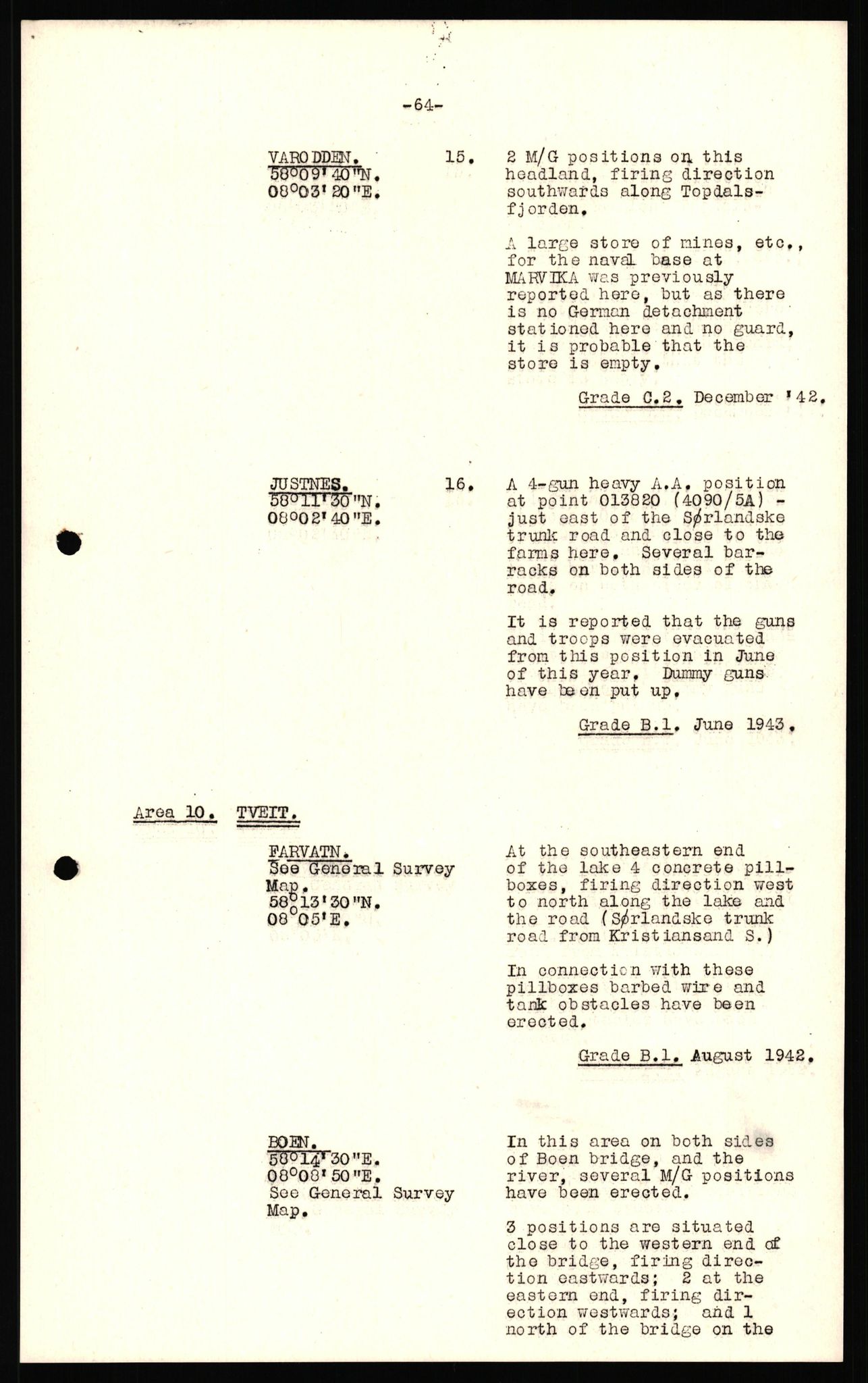 -64-

VARODDEN.
58°09'40"N.
08°03'20"E.

15.

2 M/G positions on this headland, firing direction southwards along Topdalsfjorden.

A large store of mines, etc., for the naval base at MARVIKA was previously reported here, but as there is no German detachment stationed here and no guard, it is probable that the store is empty.

Grade C.2. December '42.

JUSTNES.
58°11'30"N.
08°02'40"E.

16.

A 4-gun heavy A.A. position at point 013820 (4090/5A) - just east of the Sørlandske trunk road and close to the farms here. Several barracks on both sides of the road.

It is reported that the guns and troops were evacuated from this position in June of this year. Dummy guns have been put up.

Grade B.1. June 1943.

Area 10. TVEIT.

FARVATN.
See General Survey Map.
58°13'30"N.
08°05'E.

At the southeastern end of the lake 4 concrete pillboxes, firing direction west to north along the lake and the road (Sørlandske trunk road from Kristiansand S.)

In connection with these pillboxes barbed wire and tank obstacles have been erected.

Grade B.1. August 1942.

BOEN.
58°14'30"E.
08°08'50"E.
See General Survey Map.

In this area on both sides of Boen bridge, and the river, several M/G positions have been erected.

3 positions are situated close to the western end of the bridge, firing direction eastwards; 2 at the eastern end, firing direction westwards; and 1 north of the bridge on the